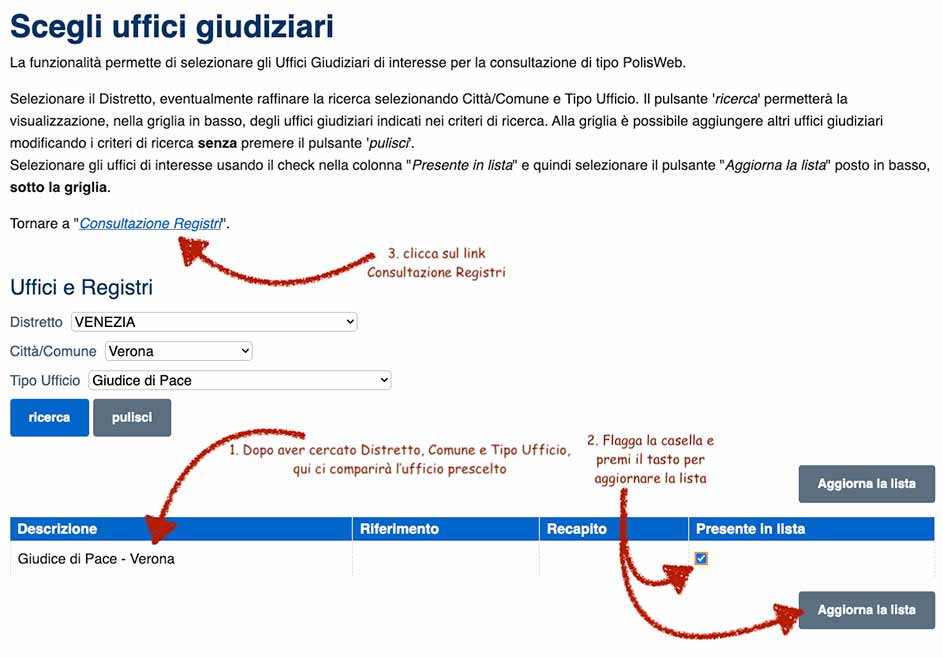 Scegli uffici giudiziari

La funzionalità permette di selezionare gli Uffici Giudiziari di interesse per la consultazione di tipo PolisWeb.

Selezionare il Distretto, eventualmente raffinare la ricerca selezionando Città/Comune e Tipo Ufficio. Il pulsante 'ricerca' permetterà la visualizzazione, nella griglia in basso, degli uffici giudiziari indicati nei criteri di ricerca. Alla griglia è possibile aggiungere altri uffici giudiziari modificando i criteri di ricerca senza premere il pulsante 'pulisci'.
Selezionare gli uffici di interesse usando il check nella colonna "Presente in lista" e quindi selezionare il pulsante "Aggiorna la lista" posto in basso, sotto la griglia.

Tornare a "Consultazione Registri".

3. clicca sul link Consultazione Registri

Uffici e Registri

Distretto VENEZIA

Città/Comune Verona

Tipo Ufficio Giudice di Pace

ricerca pulisci

1. Dopo aver cercato Distretto, Comune e Tipo Ufficio, qui ci comparirà l'ufficio prescelto

2. Flagga la casella e premi il tasto per aggiornare la lista

Aggiorna la lista

| Descrizione | Riferimento | Recapito | Presente in lista |
|---|---|---|---|
| Giudice di Pace - Verona | | | |

Aggiorna la lista